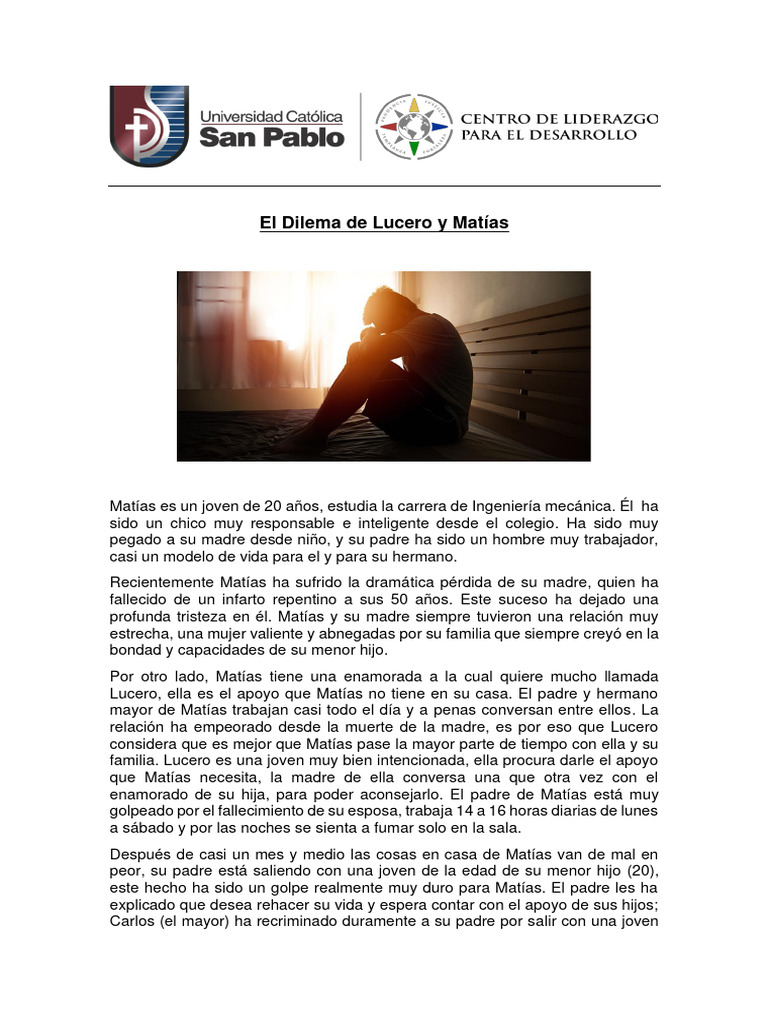 Universidad Católica
San Pablo

CENTRO DE LIDERAZGO
PARA EL DESARROLLO

El Dilema de Lucero y Matías

Matías es un joven de 20 años, estudia la carrera de Ingeniería mecánica. Él ha sido un chico muy responsable e inteligente desde el colegio. Ha sido muy pegado a su madre desde niño, y su padre ha sido un hombre muy trabajador, casi un modelo de vida para el y para su hermano.

Recientemente Matías ha sufrido la dramática pérdida de su madre, quien ha fallecido de un infarto repentino a sus 50 años. Este suceso ha dejado una profunda tristeza en él. Matías y su madre siempre tuvieron una relación muy estrecha, una mujer valiente y abnegadas por su familia que siempre creyó en la bondad y capacidades de su menor hijo.

Por otro lado, Matías tiene una enamorada a la cual quiere mucho llamada Lucero, ella es el apoyo que Matías no tiene en su casa. El padre y hermano mayor de Matías trabajan casi todo el día y a penas conversan entre ellos. La relación ha empeorado desde la muerte de la madre, es por eso que Lucero considera que es mejor que Matías pase la mayor parte de tiempo con ella y su familia. Lucero es una joven muy bien intencionada, ella procura darle el apoyo que Matías necesita, la madre de ella conversa una que otra vez con el enamorado de su hija, para poder aconsejarlo. El padre de Matías está muy golpeado por el fallecimiento de su esposa, trabaja 14 a 16 horas diarias de lunes a sábado y por las noches se sienta a fumar solo en la sala.

Después de casi un mes y medio las cosas en casa de Matías van de mal en peor, su padre está saliendo con una joven de la edad de su menor hijo (20), este hecho ha sido un golpe realmente muy duro para Matías. El padre les ha explicado que desea rehacer su vida y espera contar con el apoyo de sus hijos; Carlos (el mayor) ha recriminado duramente a su padre por salir con una joven